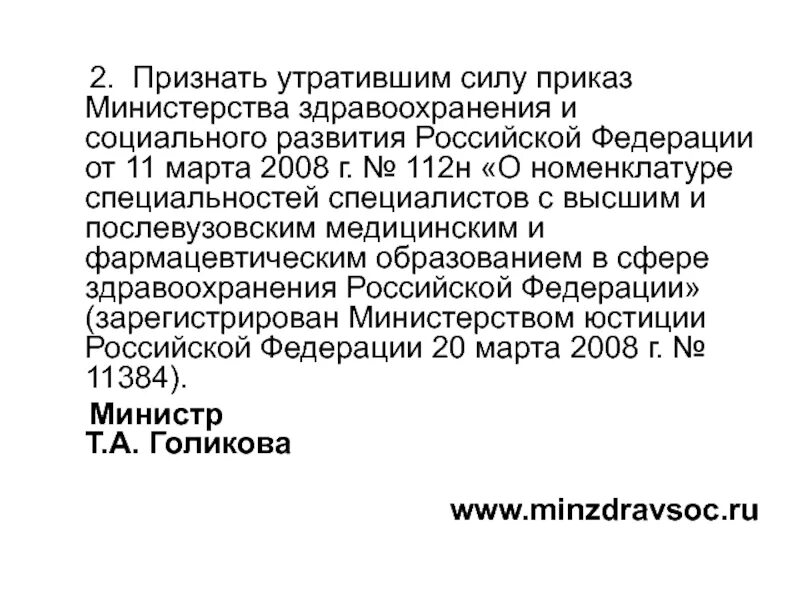 2. Признать утратившим силу приказ Министерства здравоохранения и социального развития Российской Федерации от 11 марта 2008 г. № 112н «О номенклатуре специальностей специалистов с высшим и послевузовским медицинским и фармацевтическим образованием в сфере здравоохранения Российской Федерации» (зарегистрирован Министерством юстиции Российской Федерации 20 марта 2008 г. № 11384).

Министр
Т.А. Голикова

www.minzdravsoc.ru